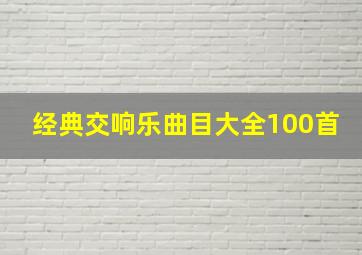 经典交响乐曲目大全100首